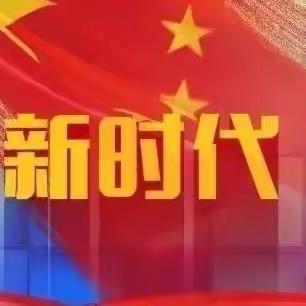 新时代